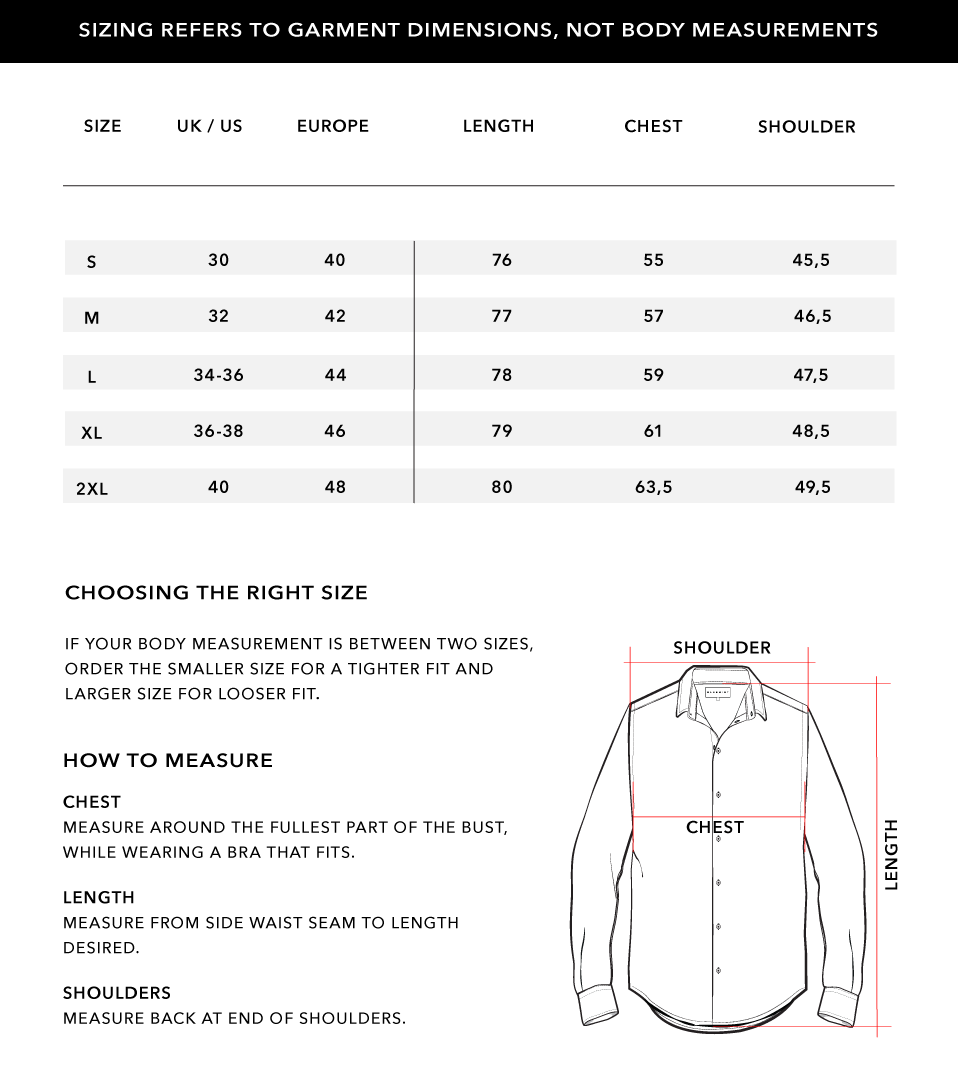 SIZING REFERS TO GARMENT DIMENSIONS, NOT BODY MEASUREMENTS

| SIZE | UK / US | EUROPE | LENGTH | CHEST | SHOULDER |
|---|---|---|---|---|---|
| S | 30 | 40 | 76 | 55 | 45,5 |
| M | 32 | 42 | 77 | 57 | 46,5 |
| L | 34-36 | 44 | 78 | 59 | 47,5 |
| XL | 36-38 | 46 | 79 | 61 | 48,5 |
| 2XL | 40 | 48 | 80 | 63,5 | 49,5 |

CHOOSING THE RIGHT SIZE

IF YOUR BODY MEASUREMENT IS BETWEEN TWO SIZES, ORDER THE SMALLER SIZE FOR A TIGHTER FIT AND LARGER SIZE FOR LOOSER FIT.

HOW TO MEASURE

CHEST
MEASURE AROUND THE FULLEST PART OF THE BUST, WHILE WEARING A BRA THAT FITS.

LENGTH
MEASURE FROM SIDE WAIST SEAM TO LENGTH DESIRED.

SHOULDERS
MEASURE BACK AT END OF SHOULDERS.

SHOULDER

CHEST

LENGTH